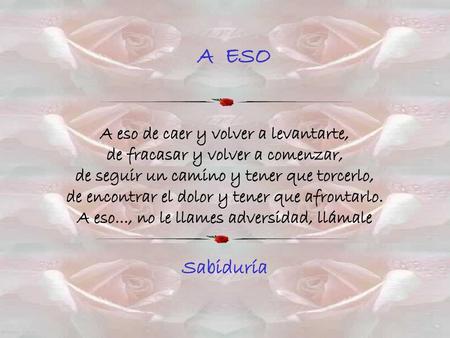 A ESO

A eso de caer y volver a levantarte,
de fracasar y volver a comenzar,
de seguir un camino y tener que torcerlo,
de encontrar el dolor y tener que afrontarlo.
A eso..., no le llames adversidad, llámale

Sabiduría